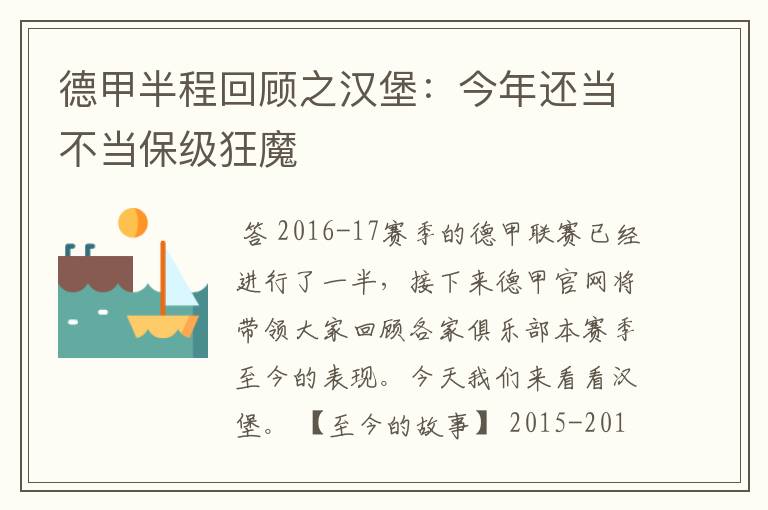 德甲半程回顾之汉堡：今年还当不当保级狂魔

答 2016-17赛季的德甲联赛已经进行了一半，接下来德甲官网将带领大家回顾各家俱乐部本赛季至今的表现。今天我们来看看汉堡。【至今的故事】2015-201